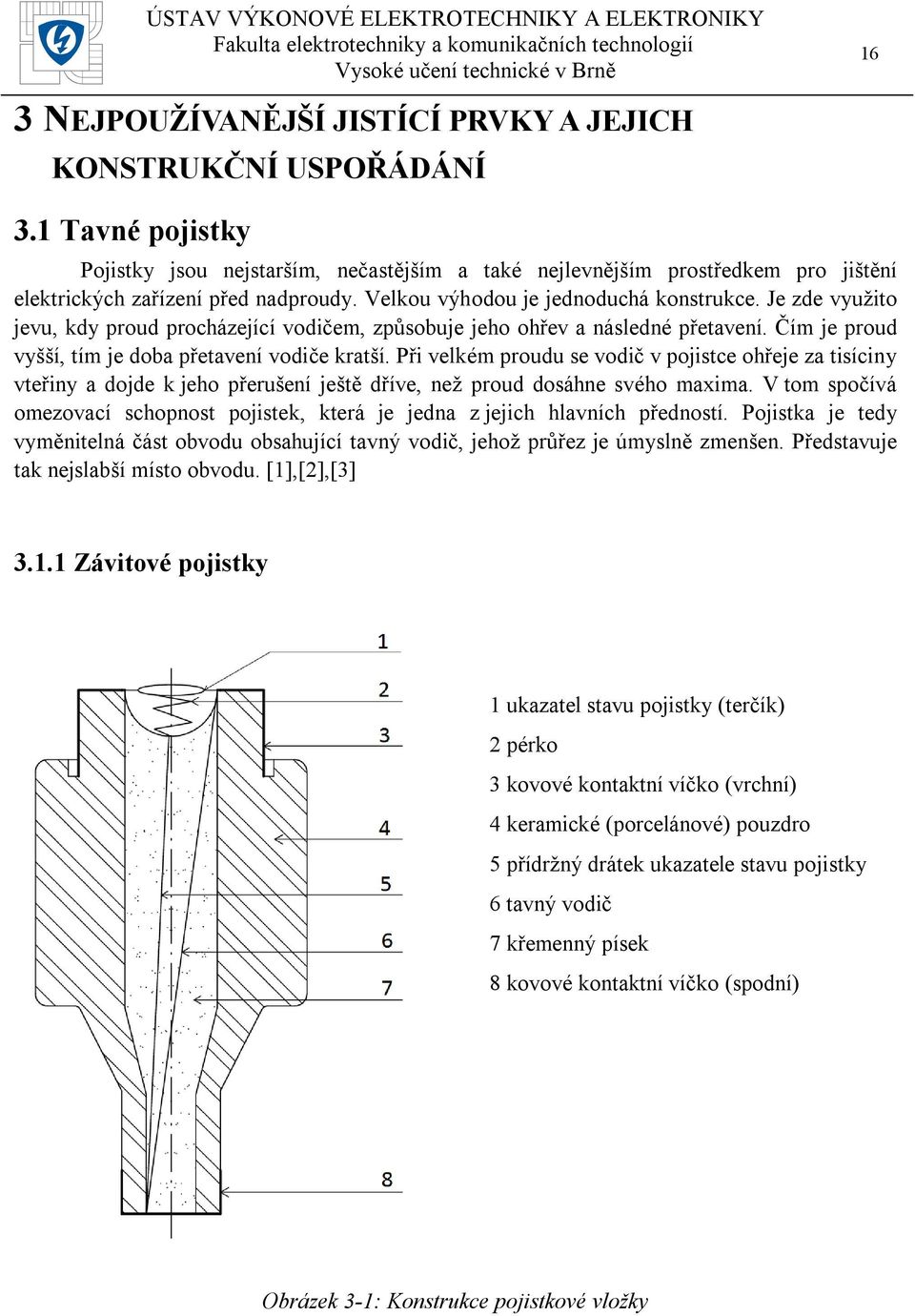 ÚSTAV VÝKONOVÉ ELEKTROTECHNIKY A ELEKTRONIKY
Fakulta elektrotechniky a komunikačních technologií
Vysoké učení technické v Brně

16

3 NEJPOUŽÍVANĚJŠÍ JISTÍCÍ PRVKY A JEJICH KONSTRUKČNÍ USPOŘÁDÁNÍ

3.1 Tavné pojistky

Pojistky jsou nejstarším, nečastějším a také nejlevnějším prostředkem pro jištění elektrických zařízení před nadproudy. Velkou výhodou je jednoduchá konstrukce. Je zde využito jevu, kdy proud procházející vodičem, způsobuje jeho ohřev a následné přetavení. Čím je proud vyšší, tím je doba přetavení vodiče kratší. Při velkém proudu se vodič v pojistce ohřeje za tisíciny vteřiny a dojde k jeho přerušení ještě dříve, než proud dosáhne svého maxima. V tom spočívá omezovací schopnost pojistek, která je jedna z jejich hlavních předností. Pojistka je tedy vyměnitelná část obvodu obsahující tavný vodič, jehož průřez je úmyslně zmenšen. Představuje tak nejslabší místo obvodu. [1],[2],[3]

3.1.1 Závitové pojistky

1
2
3
4
5
6
7
8

1 ukazatel stavu pojistky (terčík)
2 pérko
3 kovové kontaktní víčko (vrchní)
4 keramické (porcelánové) pouzdro
5 přídržný drátek ukazatele stavu pojistky
6 tavný vodič
7 křemenný písek
8 kovové kontaktní víčko (spodní)

Obrázek 3-1: Konstrukce pojistkové vložky